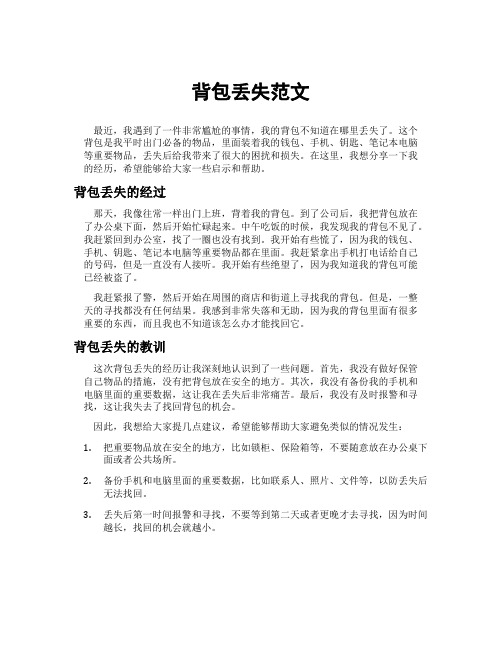 背包丢失范文

最近，我遇到了一件非常尴尬的事情，我的背包不知道在哪里丢失了。这个背包是我平时出门必备的物品，里面装着我的钱包、手机、钥匙、笔记本电脑等重要物品，丢失后给我带来了很大的困扰和损失。在这里，我想分享一下我的经历，希望能够给大家一些启示和帮助。

背包丢失的经过

那天，我像往常一样出门上班，背着我的背包。到了公司后，我把背包放在了办公桌下面，然后开始忙碌起来。中午吃饭的时候，我发现我的背包不见了。我赶紧回到办公室，找了一圈也没有找到。我开始有些慌了，因为我的钱包、手机、钥匙、笔记本电脑等重要物品都在里面。我赶紧拿出手机打电话给自己的号码，但是一直没有人接听。我开始有些绝望了，因为我知道我的背包可能已经被盗了。

我赶紧报了警，然后开始在周围的商店和街道上寻找我的背包。但是，一整天的寻找都没有任何结果。我感到非常失落和无助，因为我的背包里面有很多重要的东西，而且我也不知道该怎么办才能找回它。

背包丢失的教训

这次背包丢失的经历让我深刻地认识到了一些问题。首先，我没有做好保管自己物品的措施，没有把背包放在安全的地方。其次，我没有备份我的手机和电脑里面的重要数据，这让我在丢失后非常痛苦。最后，我没有及时报警和寻找，这让我失去了找回背包的机会。

因此，我想给大家提几点建议，希望能够帮助大家避免类似的情况发生：

1. 把重要物品放在安全的地方，比如锁柜、保险箱等，不要随意放在办公桌下面或者公共场所。

2. 备份手机和电脑里面的重要数据，比如联系人、照片、文件等，以防丢失后无法找回。

3. 丢失后第一时间报警和寻找，不要等到第二天或者更晚才去寻找，因为时间越长，找回的机会就越小。